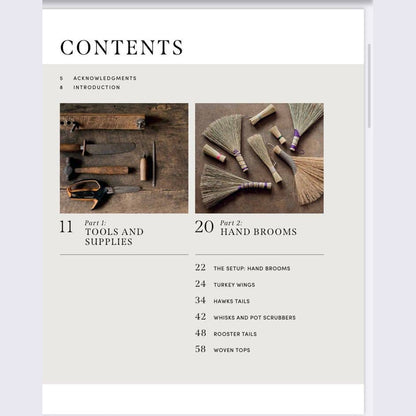 CONTENTS

5 ACKNOWLEDGMENTS
8 INTRODUCTION

11 Part 1:
TOOLS AND SUPPLIES

20 Part 2:
HAND BROOMS

22 THE SETUP: HAND BROOMS
24 TURKEY WINGS
34 HAWKS TAILS
42 WHISKS AND POT SCRUBBERS
48 ROOSTER TAILS
58 WOVEN TOPS